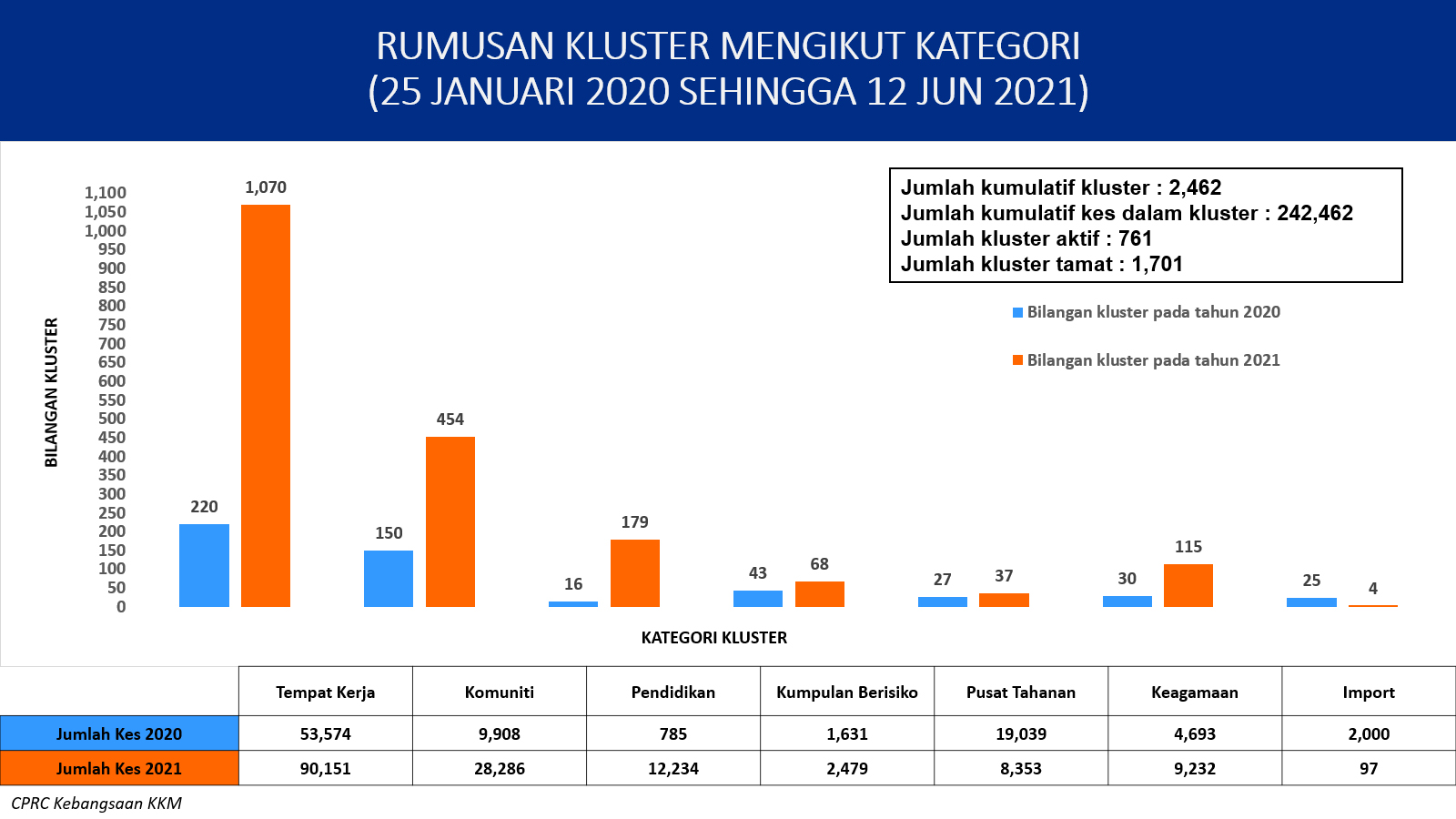 RUMUSAN KLUSTER MENGIKUT KATEGORI
(25 JANUARI 2020 SEHINGGA 12 JUN 2021)

Jumlah kumulatif kluster : 2,462
Jumlah kumulatif kes dalam kluster : 242,462
Jumlah kluster aktif : 761
Jumlah kluster tamat : 1,701

Bilangan kluster pada tahun 2020
Bilangan kluster pada tahun 2021

BILANGAN KLUSTER

1,100
1,050
1,000
950
900
850
800
750
700
650
600
550
500
450
400
350
300
250
200
150
100
50
0

220 1,070
150 454
16 179
43 68
27 37
30 115
25 4

KATEGORI KLUSTER

| | Tempat Kerja | Komuniti | Pendidikan | Kumpulan Berisiko | Pusat Tahanan | Keagamaan | Import |
|---|---|---|---|---|---|---|---|
| Jumlah Kes 2020 | 53,574 | 9,908 | 785 | 1,631 | 19,039 | 4,693 | 2,000 |
| Jumlah Kes 2021 | 90,151 | 28,286 | 12,234 | 2,479 | 8,353 | 9,232 | 97 |

CPRC Kebangsaan KKM